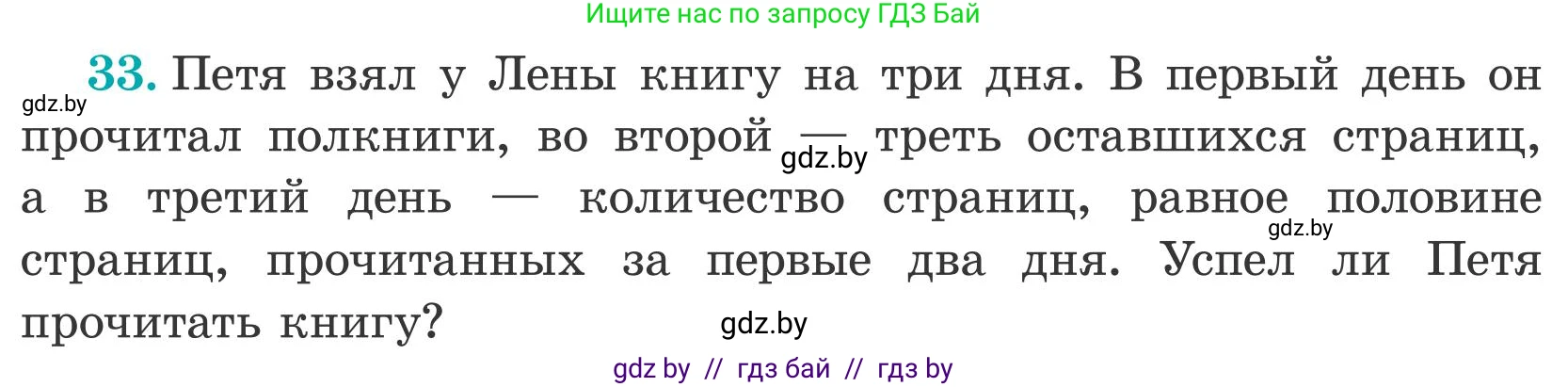 Ищите нас по запросу ГДЗ Бай

33. Петя взял у Лены книгу на три дня. В первый день он прочитал полкниги, во второй — треть оставшихся страниц, а в третий день — количество страниц, равное половине страниц, прочитанных за первые два дня. Успел ли Петя прочитать книгу?

gdz.by

gdz.by

gdz.by

gdz.by

gdz by // гдз бай // гдз by